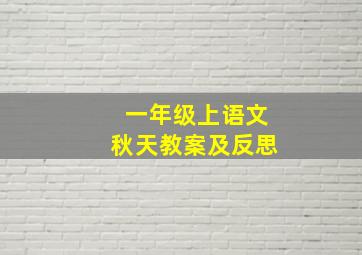 一年级上语文
秋天教案及反思